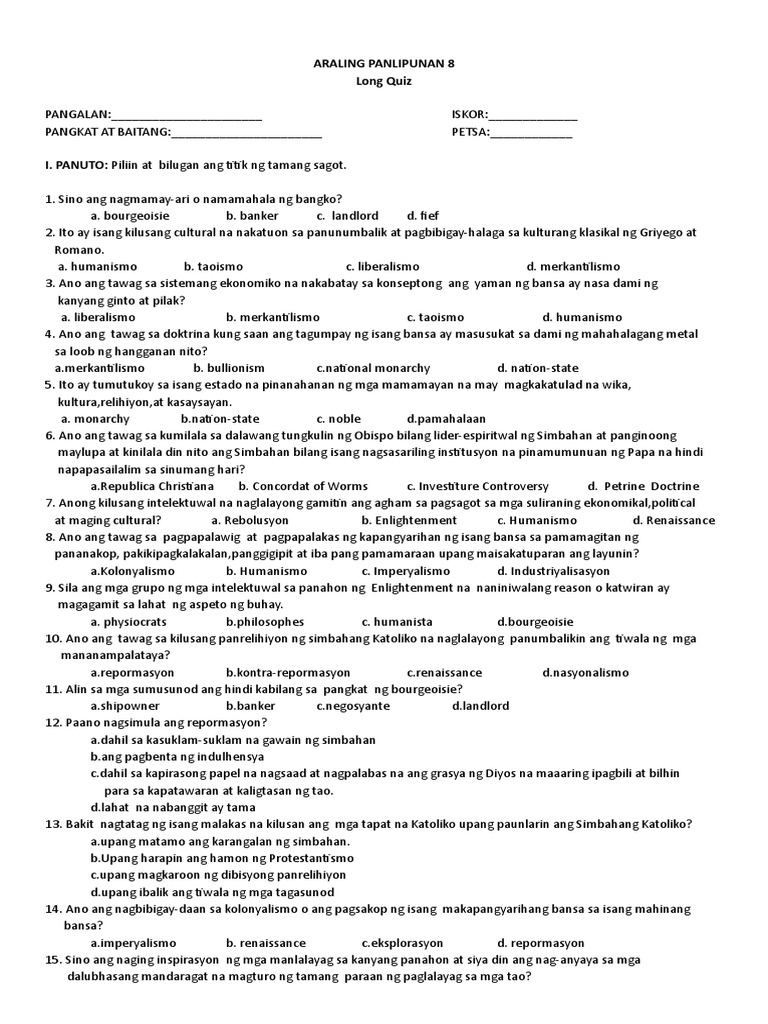 ARALING PANLIPUNAN 8
Long Quiz

PANGALAN:____ ISKOR:____
PANGKAT AT BAITANG:____ PETSA:____

I. PANUTO: Piliin at bilugan ang titik ng tamang sagot.

1. Sino ang nagmamay-ari o namamahala ng bangko?
a. bourgeoisie b. banker c. landlord d. fief
2. Ito ay isang kilusang cultural na nakatuon sa panunumbalik at pagbibigay-halaga sa kulturang klasikal ng Griyego at Romano.
a. humanismo b. taoismo c. liberalismo d. merkantilismo
3. Ano ang tawag sa sistemang ekonomiko na nakabatay sa konseptong ang yaman ng bansa ay nasa dami ng kanyang ginto at pilak?
a. liberalismo b. merkantilismo c. taoismo d. humanismo
4. Ano ang tawag sa doktrina kung saan ang tagumpay ng isang bansa ay masusukat sa dami ng mahahalagang metal sa loob ng hangganan nito?
a.merkantilismo b. bullionism c.national monarchy d. nation-state
5. Ito ay tumutukoy sa isang estado na pinanahanan ng mga mamamayan na may magkakatulad na wika, kultura,relihiyon,at kasaysayan.
a. monarchy b.nation-state c. noble d.pamahalaan
6. Ano ang tawag sa kumilala sa dalawang tungkulin ng Obispo bilang lider-espiritwal ng Simbahan at panginoong maylupa at kinilala din nito ang Simbahan bilang isang nagsasariling institusyon na pinamumunuan ng Papa na hindi napapasailalim sa sinumang hari?
a.Republica Christiana b. Concordat of Worms c. Investiture Controversy d. Petrine Doctrine
7. Anong kilusang intelektuwal na naglalayong gamitin ang agham sa pagsagot sa mga suliraning ekonomikal,political at maging cultural? a. Rebolusyon b. Enlightenment c. Humanismo d. Renaissance
8. Ano ang tawag sa pagpapalawig at pagpapalakas ng kapangyarihan ng isang bansa sa pamamagitan ng pananakop, pakikipagkalakalan,panggigipit at iba pang pamamaraan upang maisakatuparan ang layunin?
a.Kolonyalismo b. Humanismo c. Imperyalismo d. Industriyalisasyon
9. Sila ang mga grupo ng mga intelektuwal sa panahon ng Enlightenment na naniniwalang reason o katwiran ay magagamit sa lahat ng aspeto ng buhay.
a. physiocrats b.philosophes c. humanista d.bourgeoisie
10. Ano ang tawag sa kilusang panrelihiyon ng simbahang Katoliko na naglalayong panumbalikin ang tiwala ng mga mananampalataya?
a.repormasyon b.kontra-repormasyon c.renaissance d.nasyonalismo
11. Alin sa mga sumusunod ang hindi kabilang sa pangkat ng bourgeoisie?
a.shipowner b.banker c.negosyante d.landlord
12. Paano nagsimula ang repormasyon?
a.dahil sa kasuklam-suklam na gawain ng simbahan
b.ang pagbenta ng indulhensya
c.dahil sa kapirasong papel na nagsaad at nagpalabas na ang grasya ng Diyos na maaaring ipagbili at bilhin para sa kapatawaran at kaligtasan ng tao.
d.lahat na nabanggit ay tama
13. Bakit nagtatag ng isang malakas na kilusan ang mga tapat na Katoliko upang paunlarin ang Simbahang Katoliko?
a.upang matamo ang karangalan ng simbahan.
b.Upang harapin ang hamon ng Protestantismo
c.upang magkaroon ng dibisyong panrelihiyon
d.upang ibalik ang tiwala ng mga tagasunod
14. Ano ang nagbibigay-daan sa kolonyalismo o ang pagsakop ng isang makapangyarihang bansa sa isang mahinang bansa?
a.imperyalismo b. renaissance c.eksplorasyon d. repormasyon
15. Sino ang naging inspirasyon ng mga manlalayag sa kanyang panahon at siya din ang nag-anyaya sa mga dalubhasang mandaragat na magturo ng tamang paraan ng paglalayag sa mga tao?